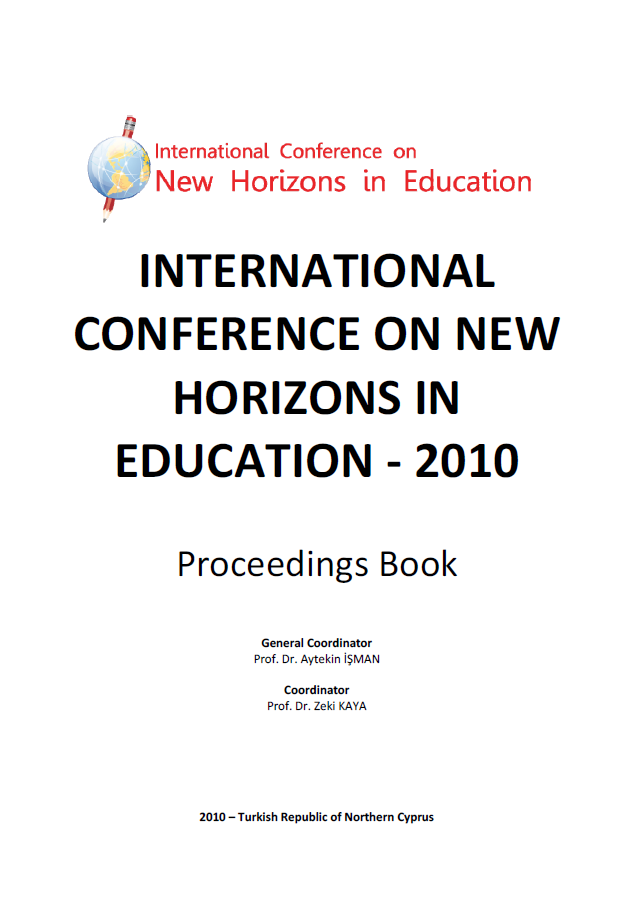 International Conference on
New Horizons in Education

INTERNATIONAL CONFERENCE ON NEW HORIZONS IN EDUCATION - 2010

Proceedings Book

General Coordinator
Prof. Dr. Aytekin İŞMAN

Coordinator
Prof. Dr. Zeki KAYA

2010 – Turkish Republic of Northern Cyprus